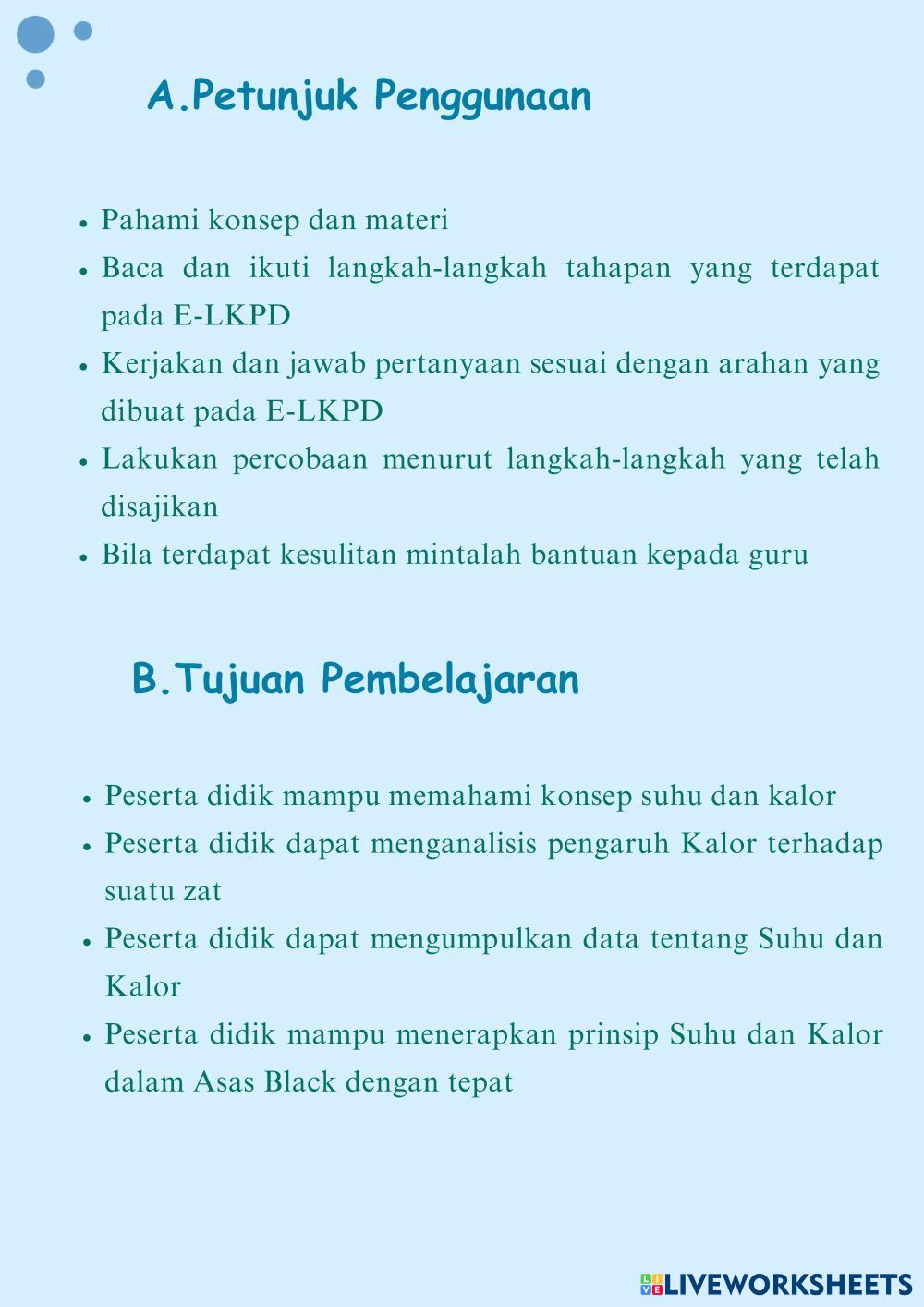 A.Petunjuk Penggunaan

- Pahami konsep dan materi
- Baca dan ikuti langkah-langkah tahapan yang terdapat pada E-LKPD
- Kerjakan dan jawab pertanyaan sesuai dengan arahan yang dibuat pada E-LKPD
- Lakukan percobaan menurut langkah-langkah yang telah disajikan
- Bila terdapat kesulitan mintalah bantuan kepada guru

B.Tujuan Pembelajaran

- Peserta didik mampu memahami konsep suhu dan kalor
- Peserta didik dapat menganalisis pengaruh Kalor terhadap suatu zat
- Peserta didik dapat mengumpulkan data tentang Suhu dan Kalor
- Peserta didik mampu menerapkan prinsip Suhu dan Kalor dalam Asas Black dengan tepat

LIVEWORKSHEETS